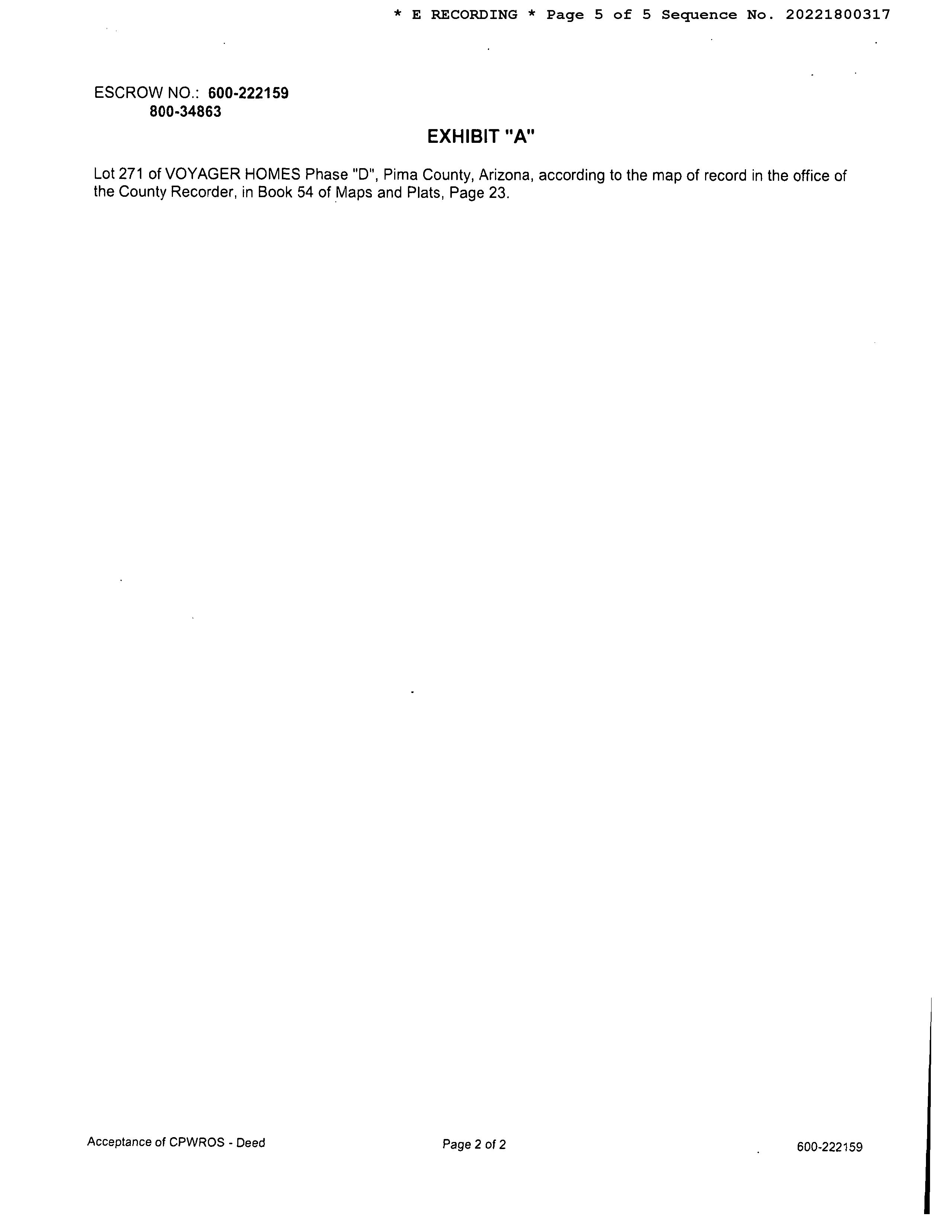 * E RECORDING * Page 5 of 5 Sequence No. 20221800317

ESCROW NO.: 600-222159
800-34863

EXHIBIT "A"

Lot 271 of VOYAGER HOMES Phase "D", Pima County, Arizona, according to the map of record in the office of the County Recorder, in Book 54 of Maps and Plats, Page 23.

Acceptance of CPWROS - Deed
Page 2 of 2
600-222159